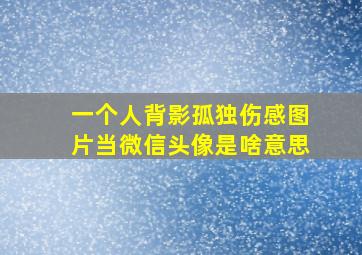 一个人背影孤独伤感图片当微信头像是啥意思